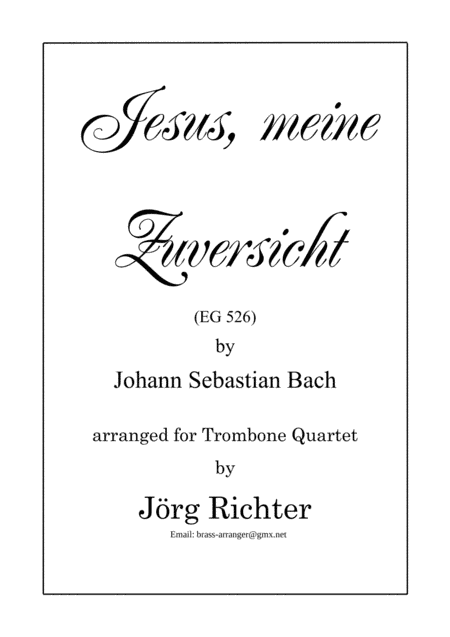 Jesus, meine Zuversicht

(EG 526)

by

Johann Sebastian Bach

arranged for Trombone Quartet

by

Jörg Richter

Email: brass-arranger@gmx.net